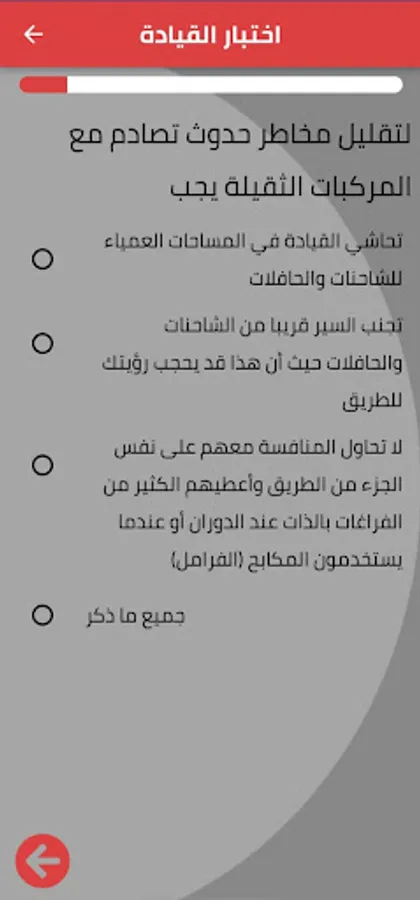 اختبار القيادة

لتقليل مخاطر حدوث تصادم مع المركبات الثقيلة يجب

تحاشي القيادة في المساحات العمياء للشاحنات والحافلات

تجنب السير قريبا من الشاحنات والحافلات حيث أن هذا قد يحجب رؤيتك للطريق

لا تحاول المنافسة معهم على نفس الجزء من الطريق وأعطيهم الكثير من الفراغات بالذات عند الدوران أو عندما يستخدمون المكابح (الفرامل)

جميع ما ذكر